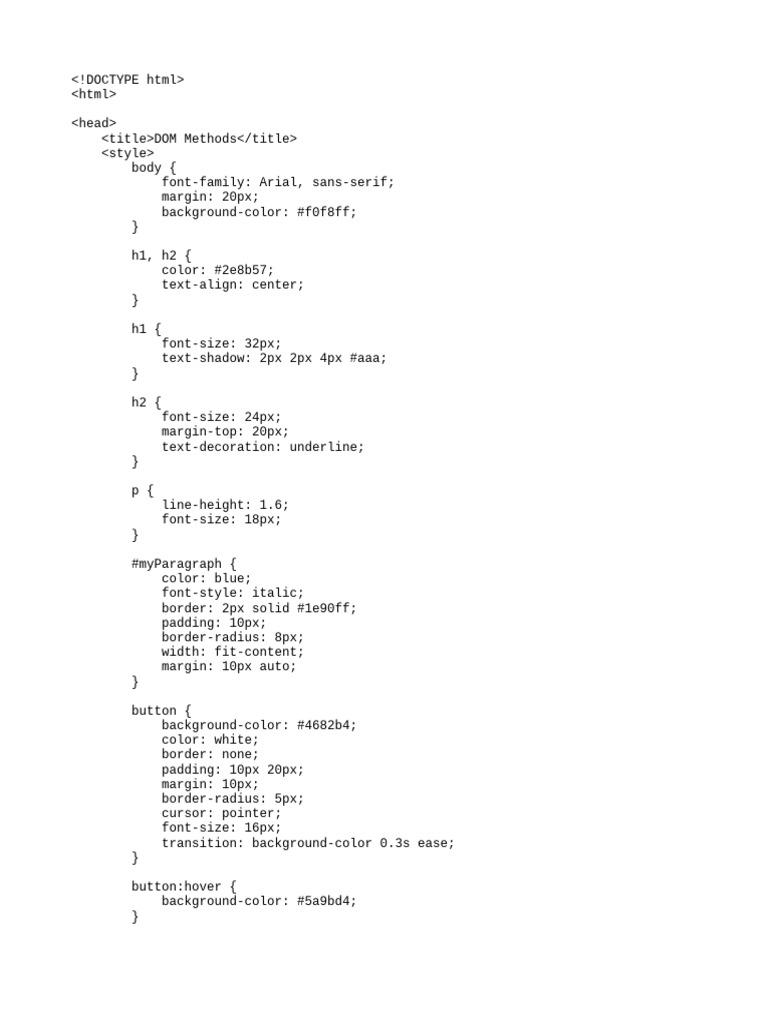 <!DOCTYPE html>
<html>

<head>
    <title>DOM Methods</title>
    <style>
        body {
            font-family: Arial, sans-serif;
            margin: 20px;
            background-color: #f0f8ff;
        }

        h1, h2 {
            color: #2e8b57;
            text-align: center;
        }

        h1 {
            font-size: 32px;
            text-shadow: 2px 2px 4px #aaa;
        }

        h2 {
            font-size: 24px;
            margin-top: 20px;
            text-decoration: underline;
        }

        p {
            line-height: 1.6;
            font-size: 18px;
        }

        #myParagraph {
            color: blue;
            font-style: italic;
            border: 2px solid #1e90ff;
            padding: 10px;
            border-radius: 8px;
            width: fit-content;
            margin: 10px auto;
        }

        button {
            background-color: #4682b4;
            color: white;
            border: none;
            padding: 10px 20px;
            margin: 10px;
            border-radius: 5px;
            cursor: pointer;
            font-size: 16px;
            transition: background-color 0.3s ease;
        }

        button:hover {
            background-color: #5a9bd4;
        }